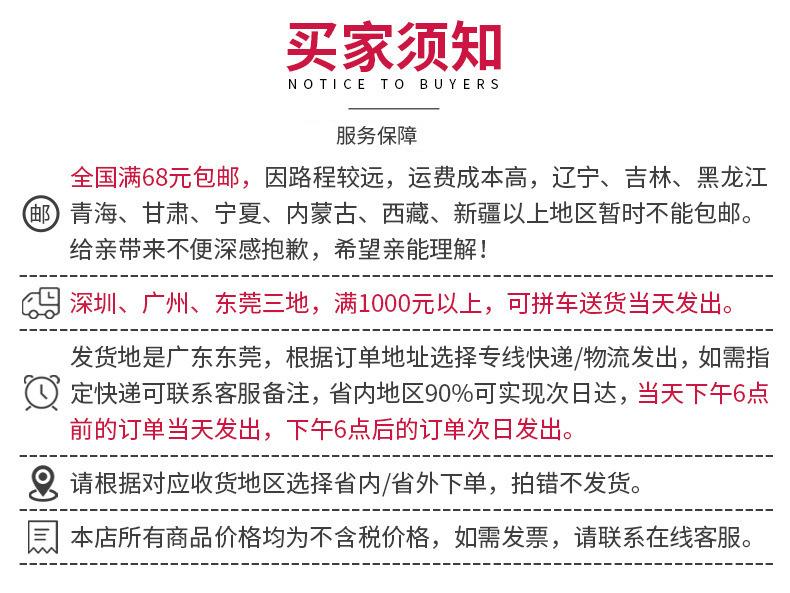 买家须知
NOTICE TO BUYERS

服务保障

邮

全国满68元包邮，因路程较远，运费成本高，辽宁、吉林、黑龙江青海、甘肃、宁夏、内蒙古、西藏、新疆以上地区暂时不能包邮。给亲带来不便深感抱歉，希望亲能理解！

深圳、广州、东莞三地，满1000元以上，可拼车送货当天发出。

发货地是广东东莞，根据订单地址选择专线快递/物流发出，如需指定快递可联系客服备注，省内地区90%可实现次日达，当天下午6点前的订单当天发出，下午6点后的订单次日发出。

请根据对应收货地区选择省内/省外下单，拍错不发货。

本店所有商品价格均为不含税价格，如需发票，请联系在线客服。